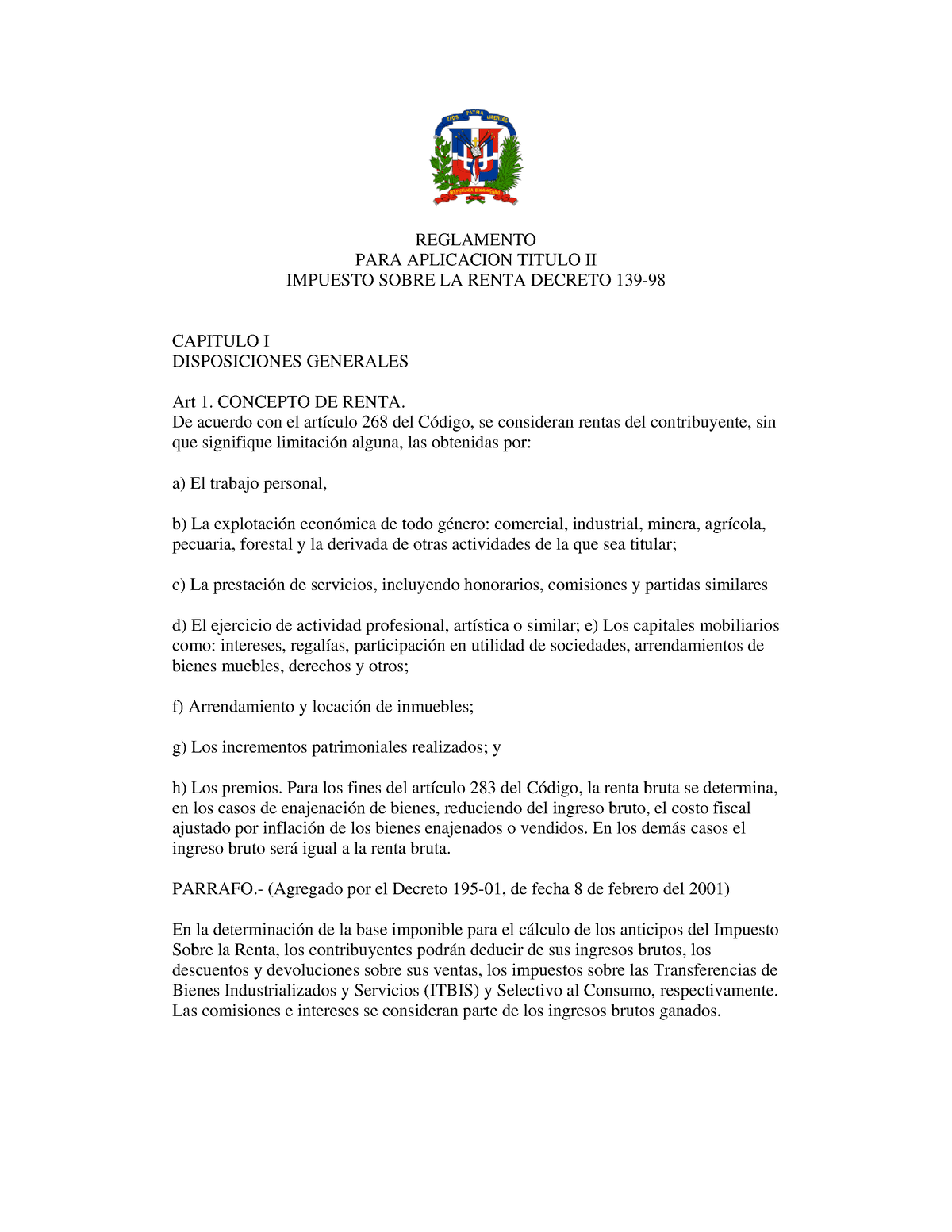 DIOS PATRIA LIBERTAD

REPUBLICA DOMINICANA

REGLAMENTO
PARA APLICACION TITULO II
IMPUESTO SOBRE LA RENTA DECRETO 139-98

CAPITULO I
DISPOSICIONES GENERALES

Art 1. CONCEPTO DE RENTA.
De acuerdo con el artículo 268 del Código, se consideran rentas del contribuyente, sin que signifique limitación alguna, las obtenidas por:

a) El trabajo personal,

b) La explotación económica de todo género: comercial, industrial, minera, agrícola, pecuaria, forestal y la derivada de otras actividades de la que sea titular;

c) La prestación de servicios, incluyendo honorarios, comisiones y partidas similares

d) El ejercicio de actividad profesional, artística o similar; e) Los capitales mobiliarios como: intereses, regalías, participación en utilidad de sociedades, arrendamientos de bienes muebles, derechos y otros;

f) Arrendamiento y locación de inmuebles;

g) Los incrementos patrimoniales realizados; y

h) Los premios. Para los fines del artículo 283 del Código, la renta bruta se determina, en los casos de enajenación de bienes, reduciendo del ingreso bruto, el costo fiscal ajustado por inflación de los bienes enajenados o vendidos. En los demás casos el ingreso bruto será igual a la renta bruta.

PARRAFO.- (Agregado por el Decreto 195-01, de fecha 8 de febrero del 2001)

En la determinación de la base imponible para el cálculo de los anticipos del Impuesto Sobre la Renta, los contribuyentes podrán deducir de sus ingresos brutos, los descuentos y devoluciones sobre sus ventas, los impuestos sobre las Transferencias de Bienes Industrializados y Servicios (ITBIS) y Selectivo al Consumo, respectivamente. Las comisiones e intereses se consideran parte de los ingresos brutos ganados.